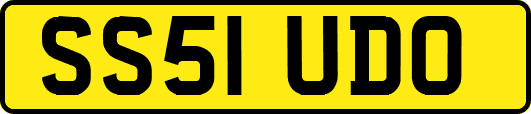 SS51 UDO